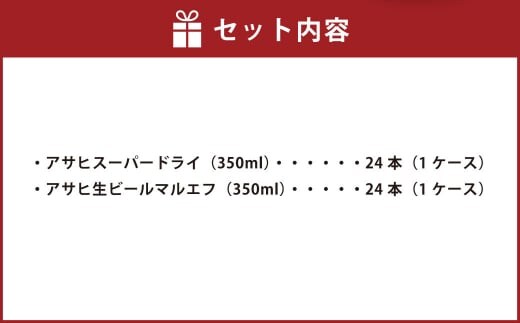 セット内容

・アサヒスーパードライ（350ml）・・・・・・24 本（1 ケース）
・アサヒ生ビールマルエフ（350ml）・・・・・24 本（1 ケース）